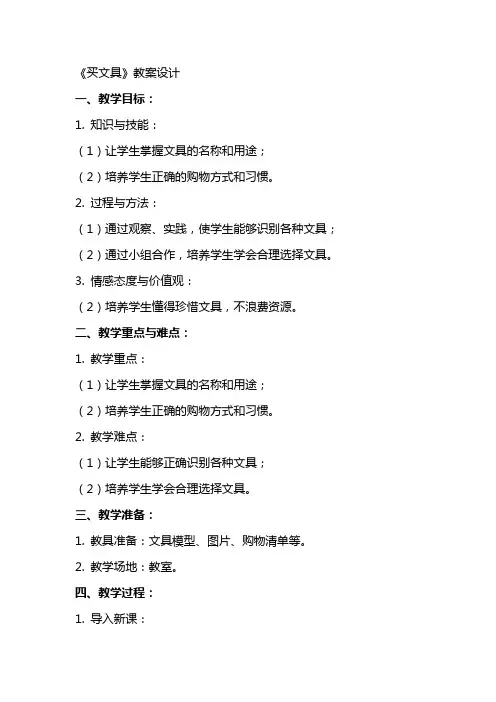 《买文具》教案设计

一、教学目标：

1. 知识与技能：

（1）让学生掌握文具的名称和用途；

（2）培养学生正确的购物方式和习惯。

2. 过程与方法：

（1）通过观察、实践，使学生能够识别各种文具；

（2）通过小组合作，培养学生学会合理选择文具。

3. 情感态度与价值观：

（2）培养学生懂得珍惜文具，不浪费资源。

二、教学重点与难点：

1. 教学重点：

（1）让学生掌握文具的名称和用途；

（2）培养学生正确的购物方式和习惯。

2. 教学难点：

（1）让学生能够正确识别各种文具；

（2）培养学生学会合理选择文具。

三、教学准备：

1. 教具准备：文具模型、图片、购物清单等。

2. 教学场地：教室。

四、教学过程：

1. 导入新课：